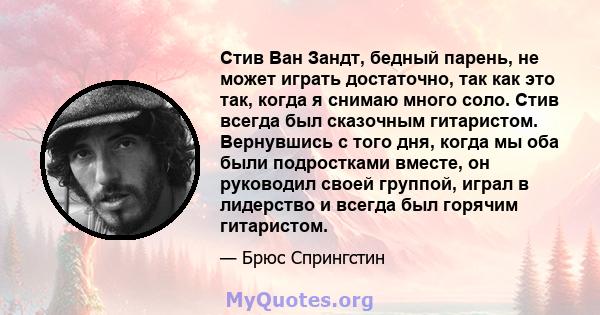 Стив Ван Зандт, бедный парень, не может играть достаточно, так как это так, когда я снимаю много соло. Стив всегда был сказочным гитаристом. Вернувшись с того дня, когда мы оба были подростками вместе, он руководил своей группой, играл в лидерство и всегда был горячим гитаристом.

— Брюс Спрингстин

MyQuotes.org